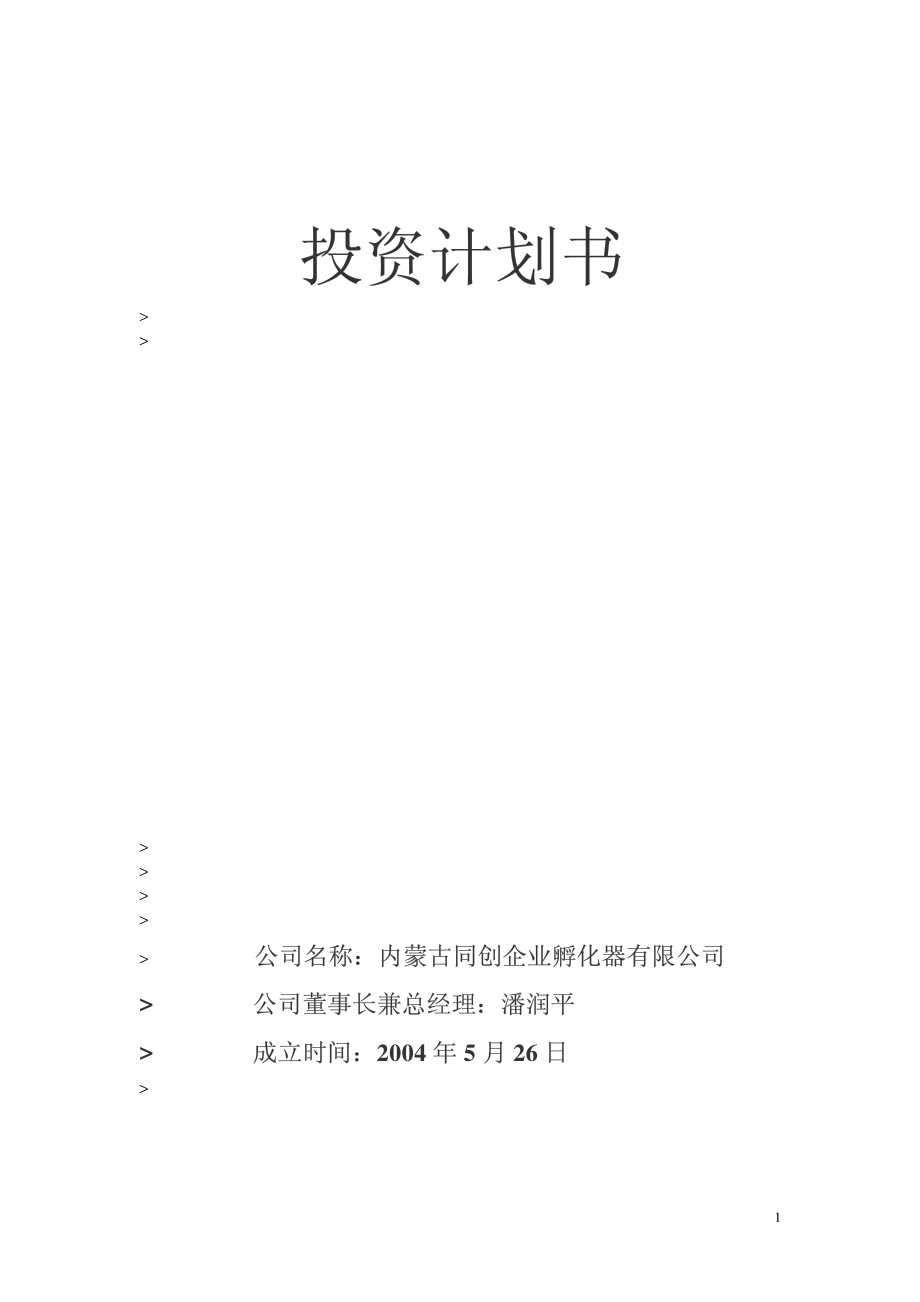 投资计划书

>
>

>
>
>
>
> 公司名称：内蒙古同创企业孵化器有限公司
> 公司董事长兼总经理：潘润平
> 成立时间：2004 年 5 月 26 日
>

1